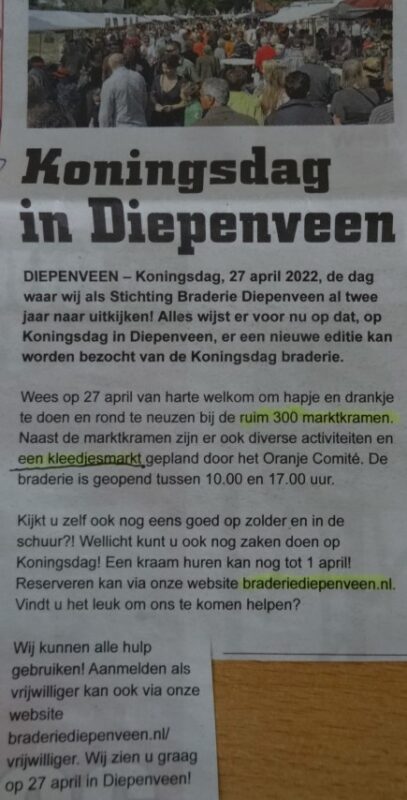 Koningsdag in Diepenveen

DIEPENVEEN – Koningsdag, 27 april 2022, de dag waar wij als Stichting Braderie Diepenveen al twee jaar naar uitkijken! Alles wijst er voor nu op dat, op Koningsdag in Diepenveen, er een nieuwe editie kan worden bezocht van de Koningsdag braderie.

Wees op 27 april van harte welkom om hapje en drankje te doen en rond te neuzen bij de ruim 300 marktkramen. Naast de marktkramen zijn er ook diverse activiteiten en een kleedjesmarkt gepland door het Oranje Comité. De braderie is geopend tussen 10.00 en 17.00 uur.

Kijkt u zelf ook nog eens goed op zolder en in de schuur?! Wellicht kunt u ook nog zaken doen op Koningsdag! Een kraam huren kan nog tot 1 april! Reserveren kan via onze website braderiediepenveen.nl. Vindt u het leuk om ons te komen helpen?

Wij kunnen alle hulp gebruiken! Aanmelden als vrijwilliger kan ook via onze website braderiediepenveen.nl/vrijwilliger. Wij zien u graag op 27 april in Diepenveen!